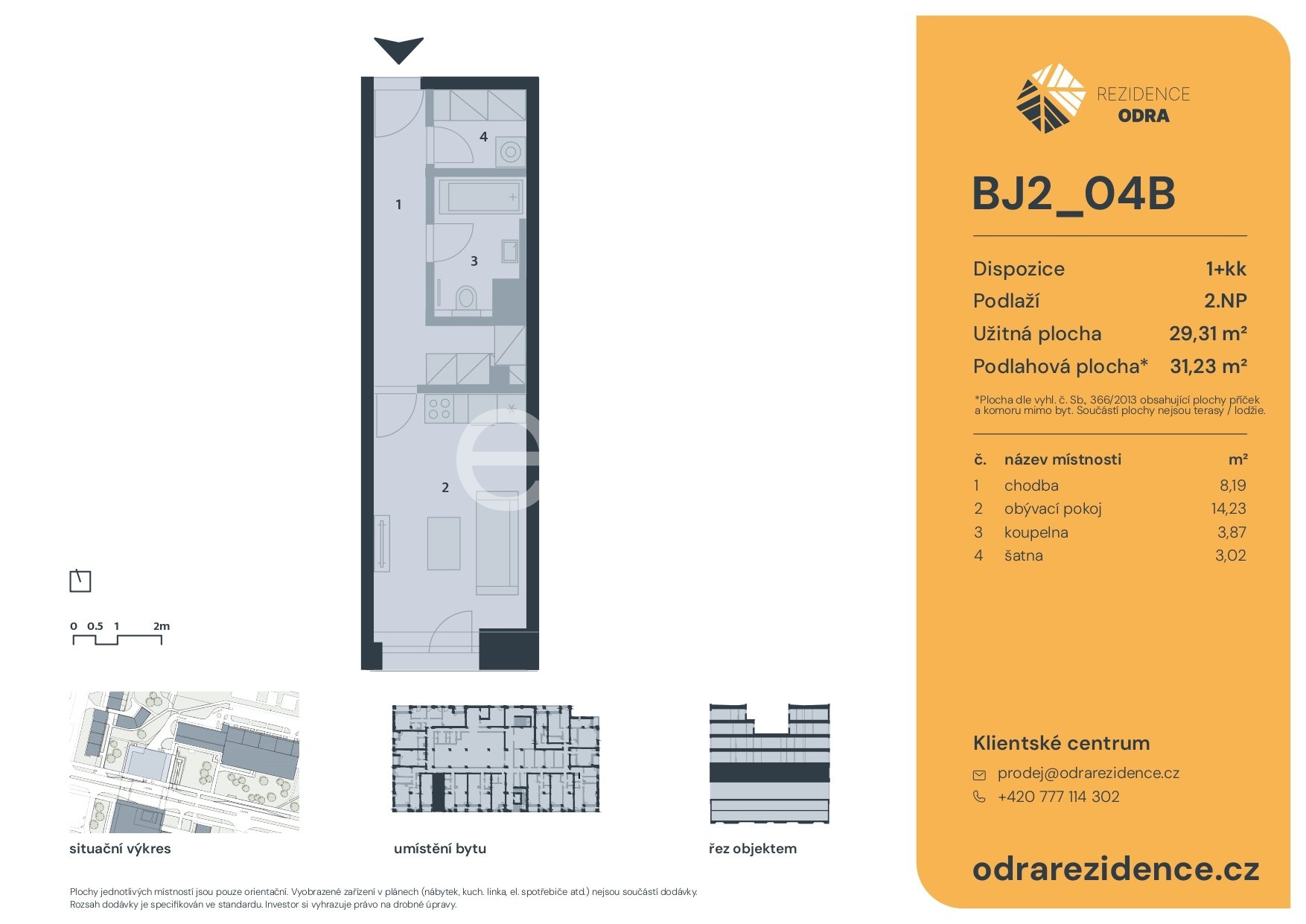 4

1

3

2

0 0.5 1 2m

situační výkres

umístění bytu

řez objektem

Plochy jednotlivých místností jsou pouze orientační. Vyobrazené zařízení v plánech (nábytek, kuch. linka, el. spotřebiče atd.) nejsou součástí dodávky. Rozsah dodávky je specifikován ve standardu. Investor si vyhrazuje právo na drobné úpravy.

REZIDENCE ODRA

BJ2_04B

| Dispozice | 1+kk |
|---|---|
| Podlaží | 2.NP |
| Užitná plocha | 29,31 m² |
| Podlahová plocha* | 31,23 m² |

*Plocha dle vyhl. č. Sb. 366/2013 obsahující plochy příček a komoru mimo byt. Součástí plochy nejsou terasy / lodžie.

| č. | název místnosti | m² |
|---|---|---|
| 1 | chodba | 8,19 |
| 2 | obývací pokoj | 14,23 |
| 3 | koupelna | 3,87 |
| 4 | šatna | 3,02 |

Klientské centrum

prodej@odrarezidence.cz

+420 777 114 302

odrarezidence.cz